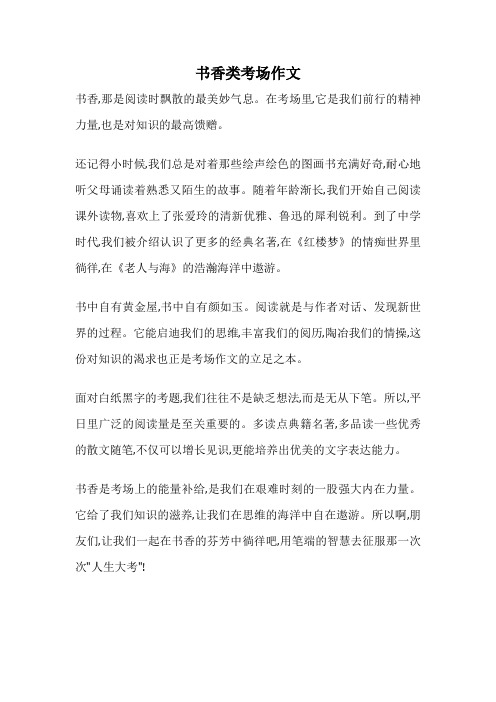 书香类考场作文

书香,那是阅读时飘散的最美妙气息。在考场里,它是我们前行的精神力量,也是对知识的最高馈赠。

还记得小时候,我们总是对着那些绘声绘色的图画书充满好奇,耐心地听父母诵读着熟悉又陌生的故事。随着年龄渐长,我们开始自己阅读课外读物,喜欢上了张爱玲的清新优雅、鲁迅的犀利锐利。到了中学时代,我们被介绍认识了更多的经典名著,在《红楼梦》的情痴世界里徜徉,在《老人与海》的浩瀚海洋中遨游。

书中自有黄金屋,书中自有颜如玉。阅读就是与作者对话、发现新世界的过程。它能启迪我们的思维,丰富我们的阅历,陶冶我们的情操,这份对知识的渴求也正是考场作文的立足之本。

面对白纸黑字的考题,我们往往不是缺乏想法,而是无从下笔。所以,平日里广泛的阅读量是至关重要的。多读点典籍名著,多品读一些优秀的散文随笔,不仅可以增长见识,更能培养出优美的文字表达能力。

书香是考场上的能量补给,是我们在艰难时刻的一股强大内在力量。它给了我们知识的滋养,让我们在思维的海洋中自在遨游。所以啊,朋友们,让我们一起在书香的芬芳中徜徉吧,用笔端的智慧去征服那一次次"人生大考"!